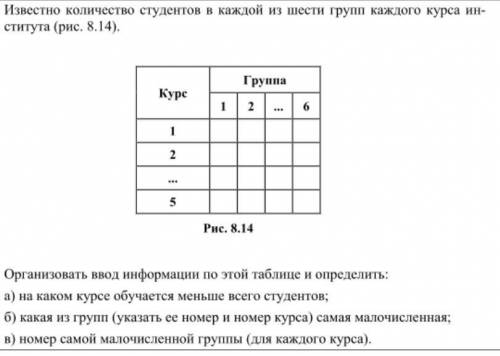 Известно количество студентов в каждой из шести групп каждого курса института (рис. 8.14).

| Курс | Группа | | | |
|---|---|---|---|---|
| | 1 | 2 | ... | 6 |
| 1 | | | | |
| 2 | | | | |
| ... | | | | |
| 5 | | | | |

Рис. 8.14

Организовать ввод информации по этой таблице и определить:

а) на каком курсе обучается меньше всего студентов;

б) какая из групп (указать ее номер и номер курса) самая малочисленная;

в) номер самой малочисленной группы (для каждого курса).